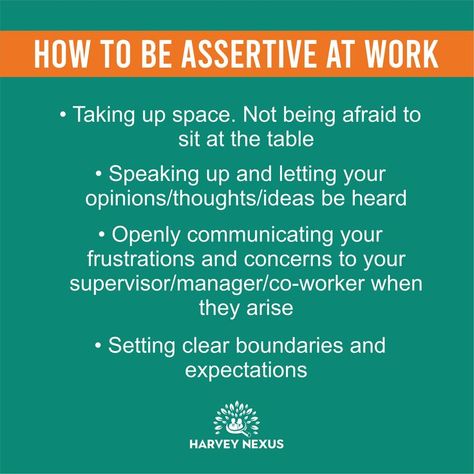 HOW TO BE ASSERTIVE AT WORK

• Taking up space. Not being afraid to sit at the table

• Speaking up and letting your opinions/thoughts/ideas be heard

• Openly communicating your frustrations and concerns to your supervisor/manager/co-worker when they arise

• Setting clear boundaries and expectations

HARVEY NEXUS